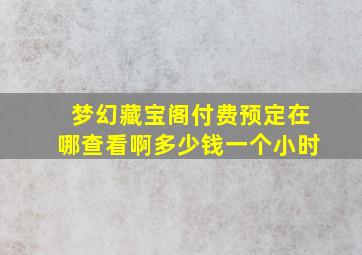 梦幻藏宝阁付费预定在哪查看啊多少钱一个小时